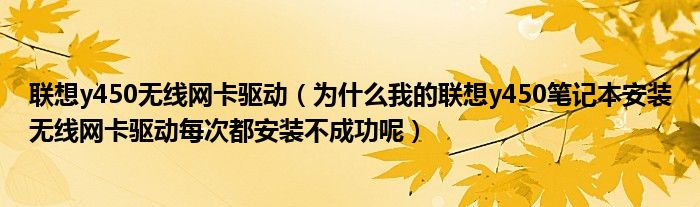 联想y450无线网卡驱动（为什么我的联想y450笔记本安装无线网卡驱动每次都安装不成功呢）